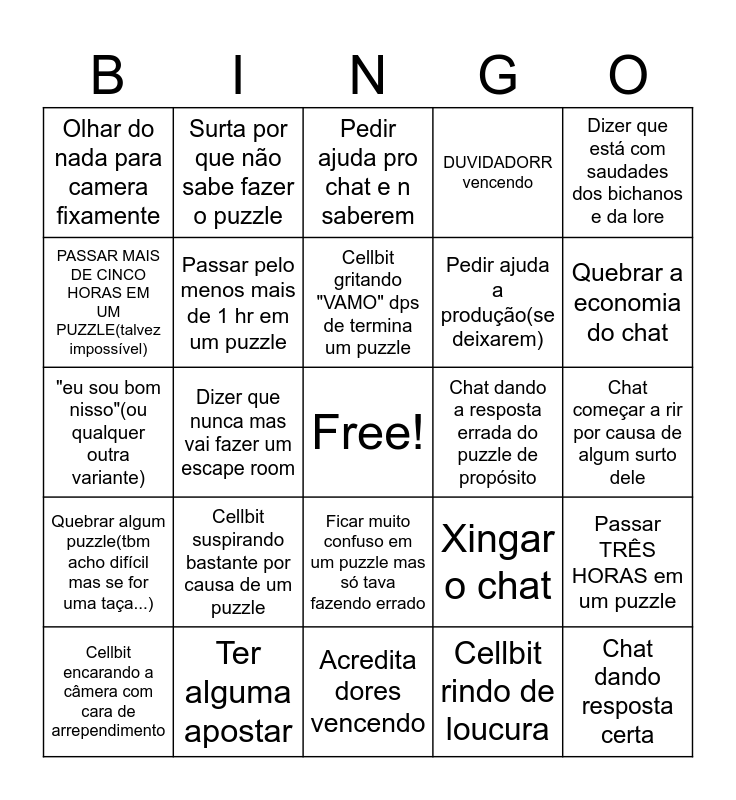 | B | I | N | G | O |
|---|---|---|---|---|
| Olhar do nada para camera fixamente | Surta por que não sabe fazer o puzzle | Pedir ajuda pro chat e n saberem | DUVIDADORR vencendo | Dizer que está com saudades dos bichanos e da lore |
| PASSAR MAIS DE CINCO HORAS EM UM PUZZLE(talvez impossível) | Passar pelo menos mais de 1 hr em um puzzle | Cellbit gritando "VAMO" dps de termina um puzzle | Pedir ajuda a produção(se deixarem) | Quebrar a economia do chat |
| "eu sou bom nisso"(ou qualquer outra variante) | Dizer que nunca mas vai fazer um escape room | Free! | Chat dando a resposta errada do puzzle de propósito | Chat começar a rir por causa de algum surto dele |
| Quebrar algum puzzle(tbm acho difícil mas se for uma taça...) | Cellbit suspirando bastante por causa de um puzzle | Ficar muito confuso em um puzzle mas só tava fazendo errado | Xingar o chat | Passar TRÊS HORAS em um puzzle |
| Cellbit encarando a câmera com cara de arrependimento | Ter alguma apostar | Acredita dores vencendo | Cellbit rindo de loucura | Chat dando resposta certa |